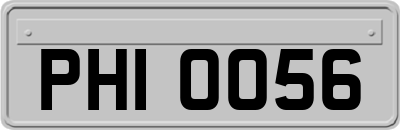 PHI 0056